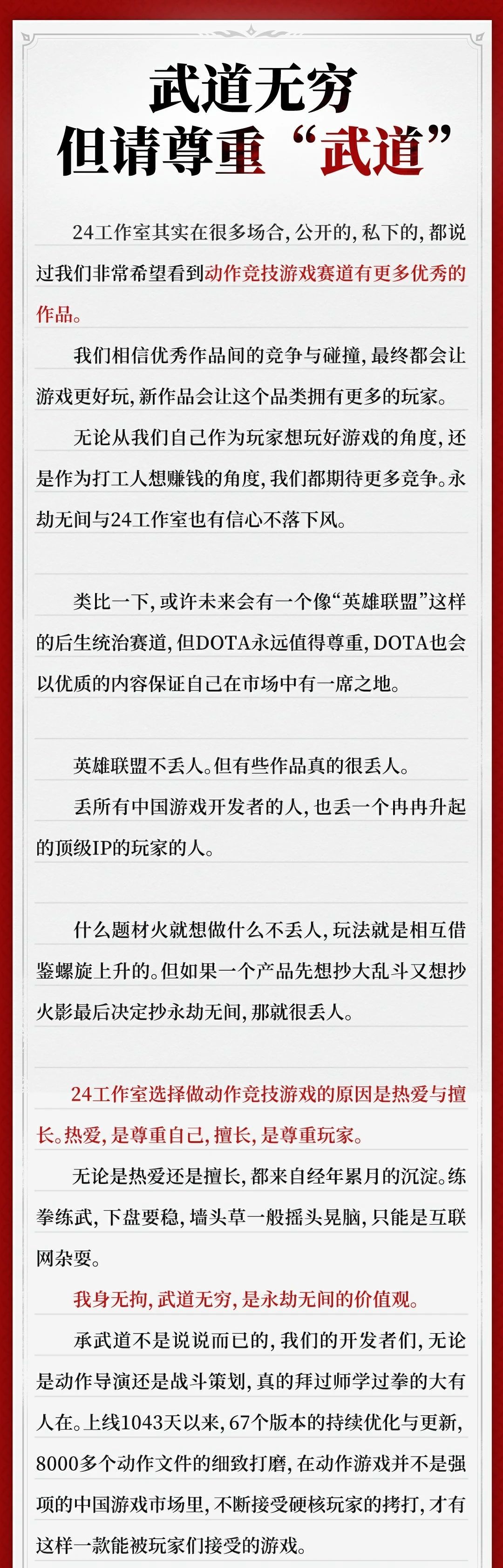 武道无穷
但请尊重“武道”

24工作室其实在很多场合，公开的，私下的，都说过我们非常希望看到动作竞技游戏赛道有更多优秀的作品。

我们相信优秀作品间的竞争与碰撞，最终都会让游戏更好玩，新作品会让这个品类拥有更多的玩家。

无论从我们自己作为玩家想玩好游戏的角度，还是作为打工人想赚钱的角度，我们都期待更多竞争。永劫无间与24工作室也有信心不落下风。

类比一下，或许未来会有一个像“英雄联盟”这样的后生统治赛道，但DOTA永远值得尊重，DOTA也会以优质的内容保证自己在市场中有一席之地。

英雄联盟不丢人。但有些作品真的很丢人。

丢所有中国游戏开发者的人，也丢一个冉冉升起的顶级IP的玩家的人。

什么题材火就想做什么不丢人，玩法就是相互借鉴螺旋上升的。但如果一个产品先想抄大乱斗又想抄火影最后决定抄永劫无间，那就很丢人。

24工作室选择做动作竞技游戏的原因是热爱与擅长。热爱，是尊重自己，擅长，是尊重玩家。

无论是热爱还是擅长，都来自经年累月的沉淀。练拳练武，下盘要稳，墙头草一般摇头晃脑，只能是互联网杂耍。

我身无拘，武道无穷，是永劫无间的价值观。

承武道不是说说而已的，我们的开发者们，无论是动作导演还是战斗策划，真的拜过师学过拳的大有人在。上线1043天以来，67个版本的持续优化与更新，8000多个动作文件的细致打磨，在动作游戏并不是强项的中国游戏市场里，不断接受硬核玩家的拷打，才有这样一款能被玩家们接受的游戏。